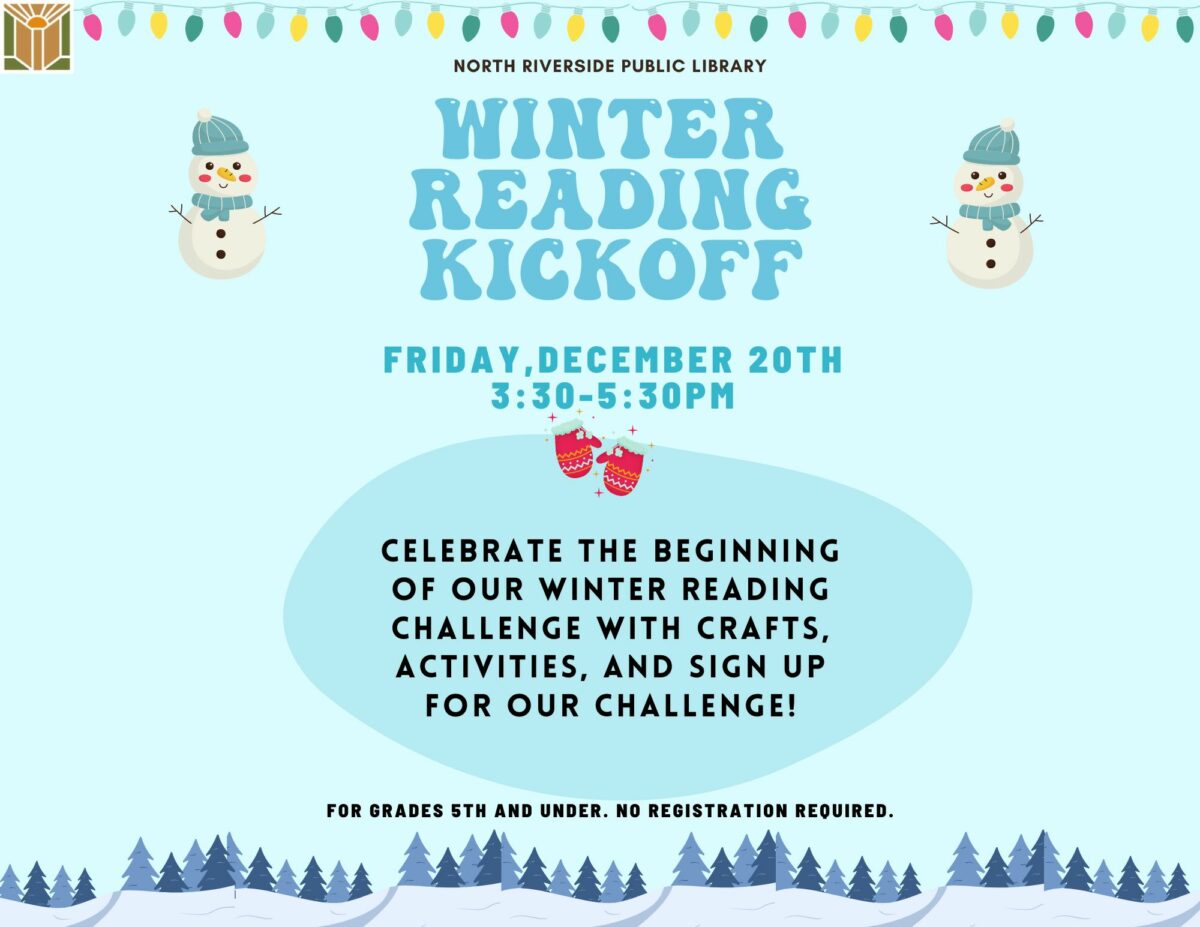 NORTH RIVERSIDE PUBLIC LIBRARY

WINTER READING KICKOFF

FRIDAY,DECEMBER 20TH
3:30-5:30PM

CELEBRATE THE BEGINNING OF OUR WINTER READING CHALLENGE WITH CRAFTS, ACTIVITIES, AND SIGN UP FOR OUR CHALLENGE!

FOR GRADES 5TH AND UNDER. NO REGISTRATION REQUIRED.